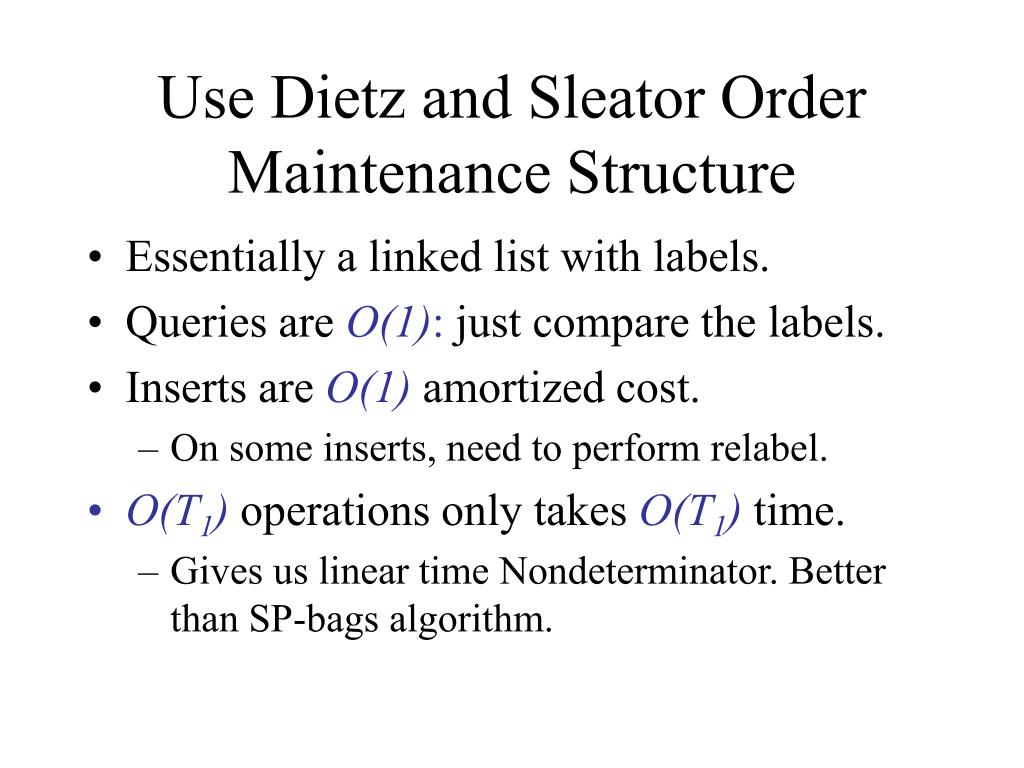 Use Dietz and Sleator Order Maintenance Structure

• Essentially a linked list with labels.
• Queries are $O(1)$: just compare the labels.
• Inserts are $O(1)$ amortized cost.
  – On some inserts, need to perform relabel.
• $O(T_1)$ operations only takes $O(T_1)$ time.
  – Gives us linear time Nondeterminator. Better than SP-bags algorithm.